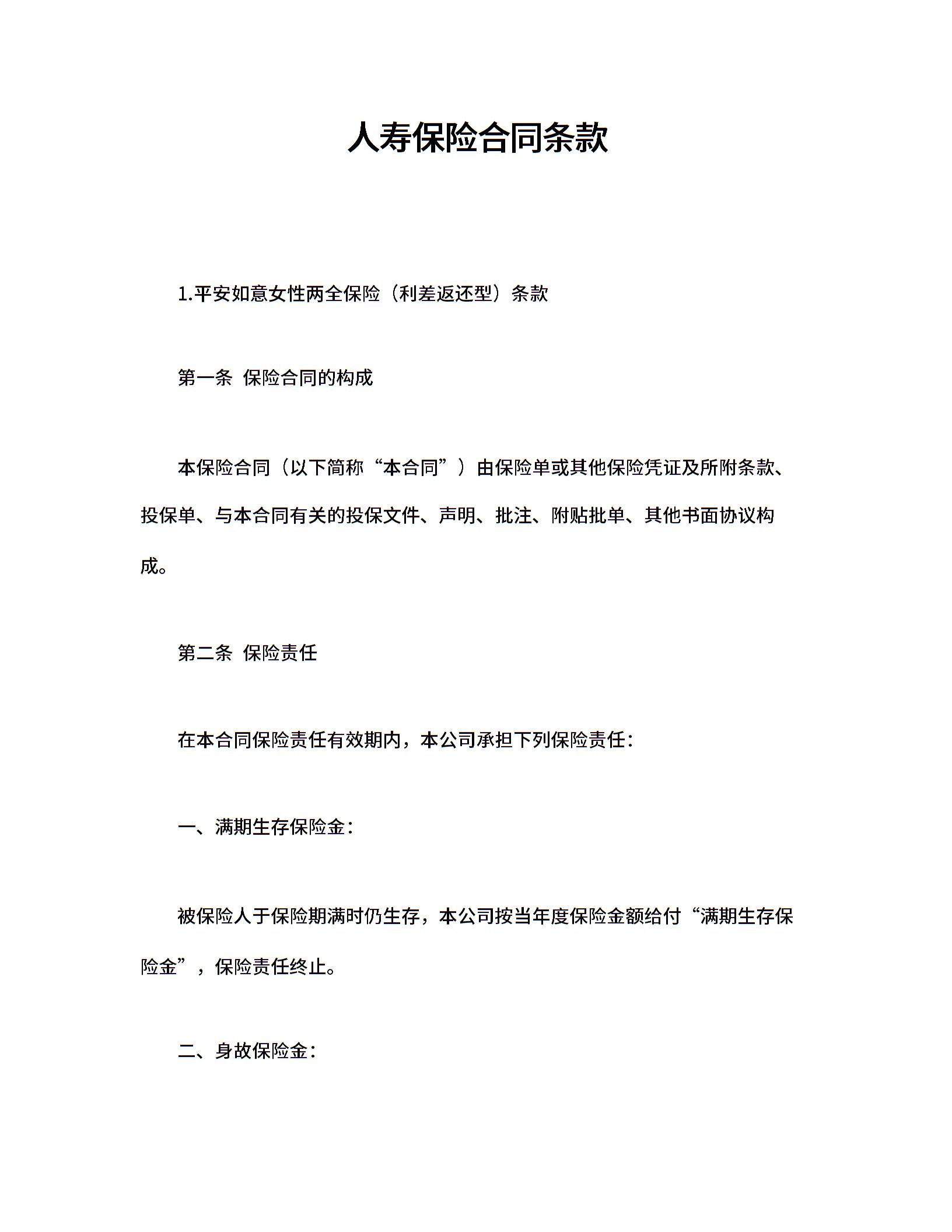 人寿保险合同条款

1.平安如意女性两全保险（利差返还型）条款

第一条 保险合同的构成

本保险合同（以下简称“本合同”）由保险单或其他保险凭证及所附条款、投保单、与本合同有关的投保文件、声明、批注、附贴批单、其他书面协议构成。

第二条 保险责任

在本合同保险责任有效期内，本公司承担下列保险责任：

一、满期生存保险金：

被保险人于保险期满时仍生存，本公司按当年度保险金额给付“满期生存保险金”，保险责任终止。

二、身故保险金：